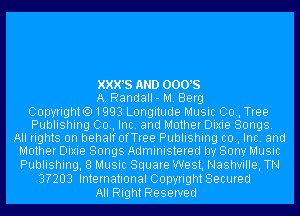 XXX'S AND OOO'S
A. Randall - M. Berg
Copyright © 1993 Longitude Music Co., Tree Publishing Co., Inc. and Mother Dixie Songs. All rights on behalf of Tree Publishing co., Inc. and Mother Dixie Songs Administered by Sony Music Publishing, 8 Music Square West, Nashville, TN 37203 International Copyright Secured
All Right Reserved